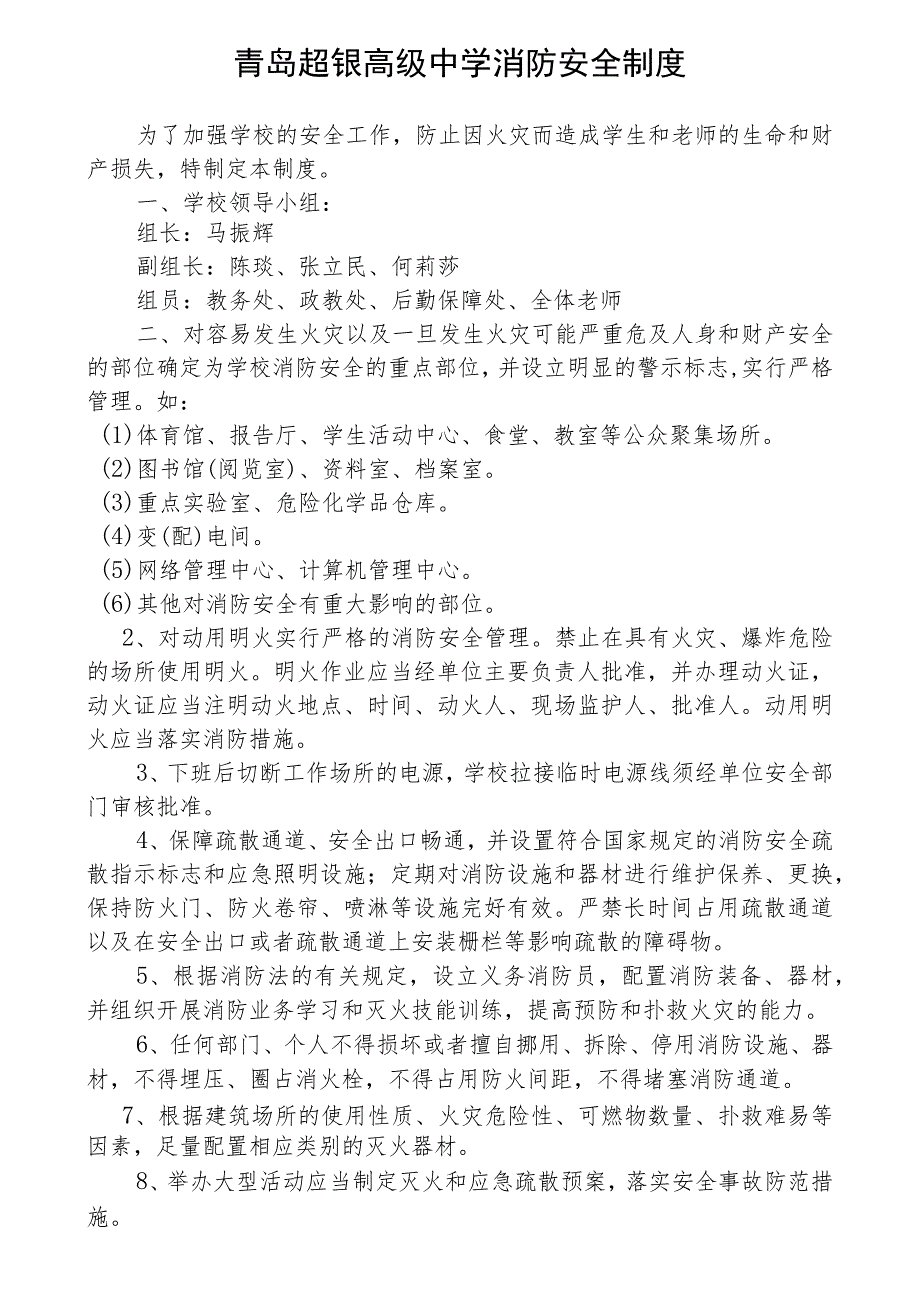 青岛超银高级中学消防安全制度

为了加强学校的安全工作，防止因火灾而造成学生和老师的生命和财产损失，特制定本制度。

一、学校领导小组：

组长：马振辉

副组长：陈琰、张立民、何莉莎

组员：教务处、政教处、后勤保障处、全体老师

二、对容易发生火灾以及一旦发生火灾可能严重危及人身和财产安全的部位确定为学校消防安全的重点部位，并设立明显的警示标志，实行严格管理。如：

(1)体育馆、报告厅、学生活动中心、食堂、教室等公众聚集场所。

(2)图书馆(阅览室)、资料室、档案室。

(3)重点实验室、危险化学品仓库。

(4)变(配)电间。

(5)网络管理中心、计算机管理中心。

(6)其他对消防安全有重大影响的部位。

2、对动用明火实行严格的消防安全管理。禁止在具有火灾、爆炸危险的场所使用明火。明火作业应当经单位主要负责人批准，并办理动火证，动火证应当注明动火地点、时间、动火人、现场监护人、批准人。动用明火应当落实消防措施。

3、下班后切断工作场所的电源，学校拉接临时电源线须经单位安全部门审核批准。

4、保障疏散通道、安全出口畅通，并设置符合国家规定的消防安全疏散指示标志和应急照明设施；定期对消防设施和器材进行维护保养、更换，保持防火门、防火卷帘、喷淋等设施完好有效。严禁长时间占用疏散通道以及在安全出口或者疏散通道上安装栅栏等影响疏散的障碍物。

5、根据消防法的有关规定，设立义务消防员，配置消防装备、器材，并组织开展消防业务学习和灭火技能训练，提高预防和扑救火灾的能力。

6、任何部门、个人不得损坏或者擅自挪用、拆除、停用消防设施、器材，不得埋压、圈占消火栓，不得占用防火间距，不得堵塞消防通道。

7、根据建筑场所的使用性质、火灾危险性、可燃物数量、扑救难易等因素，足量配置相应类别的灭火器材。

8、举办大型活动应当制定灭火和应急疏散预案，落实安全事故防范措施。